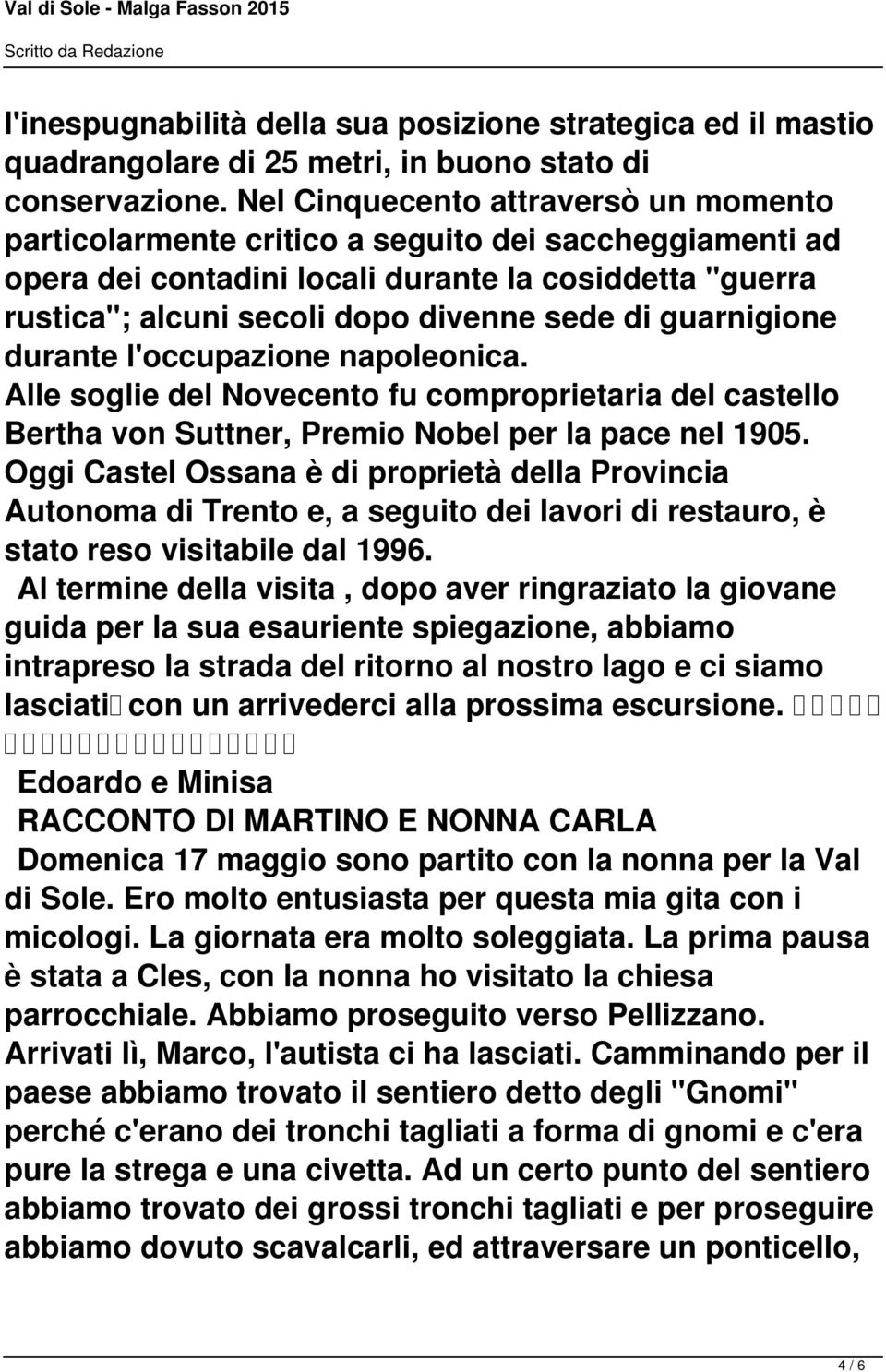 Val di Sole - Malga Fasson 2015

Scritto da Redazione

l'inespugnabilità della sua posizione strategica ed il mastio quadrangolare di 25 metri, in buono stato di conservazione. Nel Cinquecento attraversò un momento particolarmente critico a seguito dei saccheggiamenti ad opera dei contadini locali durante la cosiddetta "guerra rustica"; alcuni secoli dopo divenne sede di guarnigione durante l'occupazione napoleonica.
Alle soglie del Novecento fu comproprietaria del castello Bertha von Suttner, Premio Nobel per la pace nel 1905.
Oggi Castel Ossana è di proprietà della Provincia Autonoma di Trento e, a seguito dei lavori di restauro, è stato reso visitabile dal 1996.
Al termine della visita , dopo aver ringraziato la giovane guida per la sua esauriente spiegazione, abbiamo intrapreso la strada del ritorno al nostro lago e ci siamo lasciati con un arrivederci alla prossima escursione.

Edoardo e Minisa

RACCONTO DI MARTINO E NONNA CARLA

Domenica 17 maggio sono partito con la nonna per la Val di Sole. Ero molto entusiasta per questa mia gita con i micologi. La giornata era molto soleggiata. La prima pausa è stata a Cles, con la nonna ho visitato la chiesa parrocchiale. Abbiamo proseguito verso Pellizzano. Arrivati lì, Marco, l'autista ci ha lasciati. Camminando per il paese abbiamo trovato il sentiero detto degli "Gnomi" perché c'erano dei tronchi tagliati a forma di gnomi e c'era pure la strega e una civetta. Ad un certo punto del sentiero abbiamo trovato dei grossi tronchi tagliati e per proseguire abbiamo dovuto scavalcarli, ed attraversare un ponticello,

4 / 6